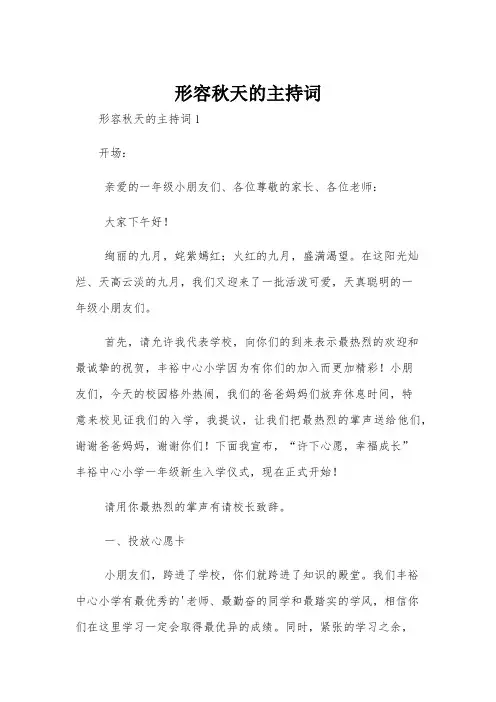 形容秋天的主持词

形容秋天的主持词1

开场：

亲爱的一年级小朋友们、各位尊敬的家长、各位老师：

大家下午好！

绚丽的九月，姹紫嫣红；火红的九月，盛满渴望。在这阳光灿烂、天高云淡的九月，我们又迎来了一批活泼可爱，天真聪明的一年级小朋友们。

首先，请允许我代表学校，向你们的到来表示最热烈的欢迎和最诚挚的祝贺，丰裕中心小学因为有你们的加入而更加精彩！小朋友们，今天的校园格外热闹，我们的爸爸妈妈们放弃休息时间，特意来校见证我们的入学，我提议，让我们把最热烈的掌声送给他们，谢谢爸爸妈妈，谢谢你们！下面我宣布，“许下心愿，幸福成长”丰裕中心小学一年级新生入学仪式，现在正式开始！

请用你最热烈的掌声有请校长致辞。

一、投放心愿卡

小朋友们，跨进了学校，你们就跨进了知识的殿堂。我们丰裕中心小学有最优秀的'老师、最勤奋的同学和最踏实的学风，相信你们在这里学习一定会取得最优异的成绩。同时，紧张的学习之余，